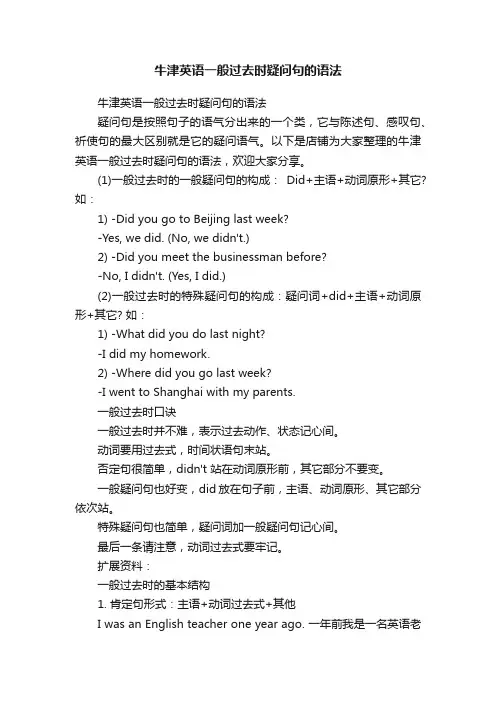 牛津英语一般过去时疑问句的语法

牛津英语一般过去时疑问句的语法

疑问句是按照句子的语气分出来的一个类，它与陈述句、感叹句、祈使句的最大区别就是它的疑问语气。以下是店铺为大家整理的牛津英语一般过去时疑问句的语法，欢迎大家分享。

(1)一般过去时的一般疑问句的构成： Did+主语+动词原形+其它? 如：

1) -Did you go to Beijing last week?

-Yes, we did. (No, we didn't.)

2) -Did you meet the businessman before?

-No, I didn't. (Yes, I did.)

(2)一般过去时的特殊疑问句的构成：疑问词+did+主语+动词原形+其它? 如：

1) -What did you do last night?

-I did my homework.

2) -Where did you go last week?

-I went to Shanghai with my parents.

一般过去时口诀

一般过去时并不难，表示过去动作、状态记心间。

动词要用过去式，时间状语句末站。

否定句很简单，didn't 站在动词原形前，其它部分不要变。

一般疑问句也好变，did 放在句子前，主语、动词原形、其它部分依次站。

特殊疑问句也简单，疑问词加一般疑问句记心间。

最后一条请注意，动词过去式要牢记。

扩展资料：

一般过去时的基本结构

1. 肯定句形式：主语+动词过去式+其他

I was an English teacher one year ago. 一年前我是一名英语老